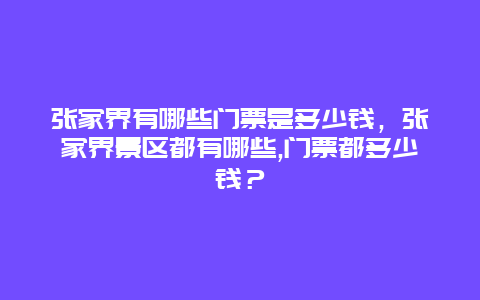 张家界有哪些门票是多少钱，张家界景区都有哪些,门票都多少钱？